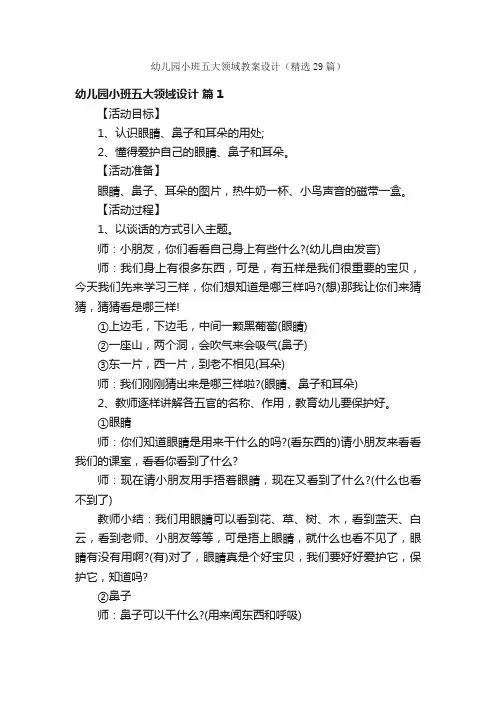 幼儿园小班五大领域教案设计（精选29篇）

幼儿园小班五大领域设计 篇1

【活动目标】

1、认识眼睛、鼻子和耳朵的用处;

2、懂得爱护自己的眼睛、鼻子和耳朵。

【活动准备】

眼睛、鼻子、耳朵的图片，热牛奶一杯、小鸟声音的磁带一盒。

【活动过程】

1、以谈话的方式引入主题。

师：小朋友，你们看看自己身上有些什么?(幼儿自由发言)

师：我们身上有很多东西，可是，有五样是我们很重要的宝贝，今天我们先来学习三样，你们想知道是哪三样吗?(想)那我让你们来猜猜，猜猜看是哪三样!

①上边毛，下边毛，中间一颗黑葡萄(眼睛)

②一座山，两个洞，会吹气来会吸气(鼻子)

③东一片，西一片，到老不相见(耳朵)

师：我们刚刚猜出来是哪三样啦?(眼睛、鼻子和耳朵)

2、教师逐样讲解各五官的名称、作用，教育幼儿要保护好。

①眼睛

师：你们知道眼睛是用来干什么的吗?(看东西的)请小朋友来看看我们的课室，看看你看到了什么?

师：现在请小朋友用手捂着眼睛，现在又看到了什么?(什么也看不到了)

教师小结：我们用眼睛可以看到花、草、树、木，看到蓝天、白云，看到老师、小朋友等等，可是捂上眼睛，就什么也看不见了，眼睛有没有用啊?(有)对了，眼睛真是个好宝贝，我们要好好爱护它，保护它，知道吗?

②鼻子

师：鼻子可以干什么?(用来闻东西和呼吸)